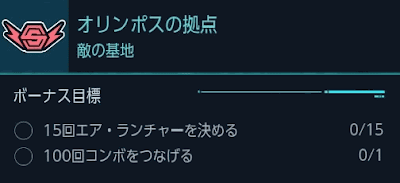 オリンポスの拠点
敵の基地

ボーナス目標

15回エア・ランチャーを決める 0/15
100回コンボをつなげる 0/1